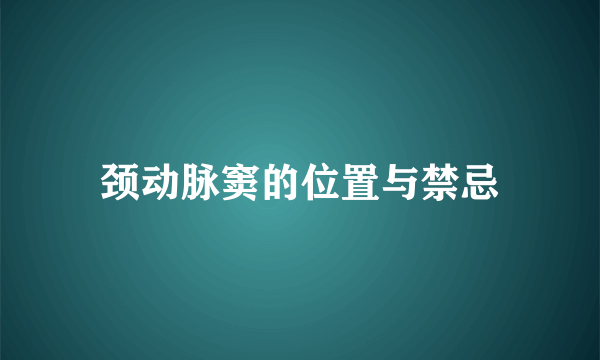 颈动脉窦的位置与禁忌